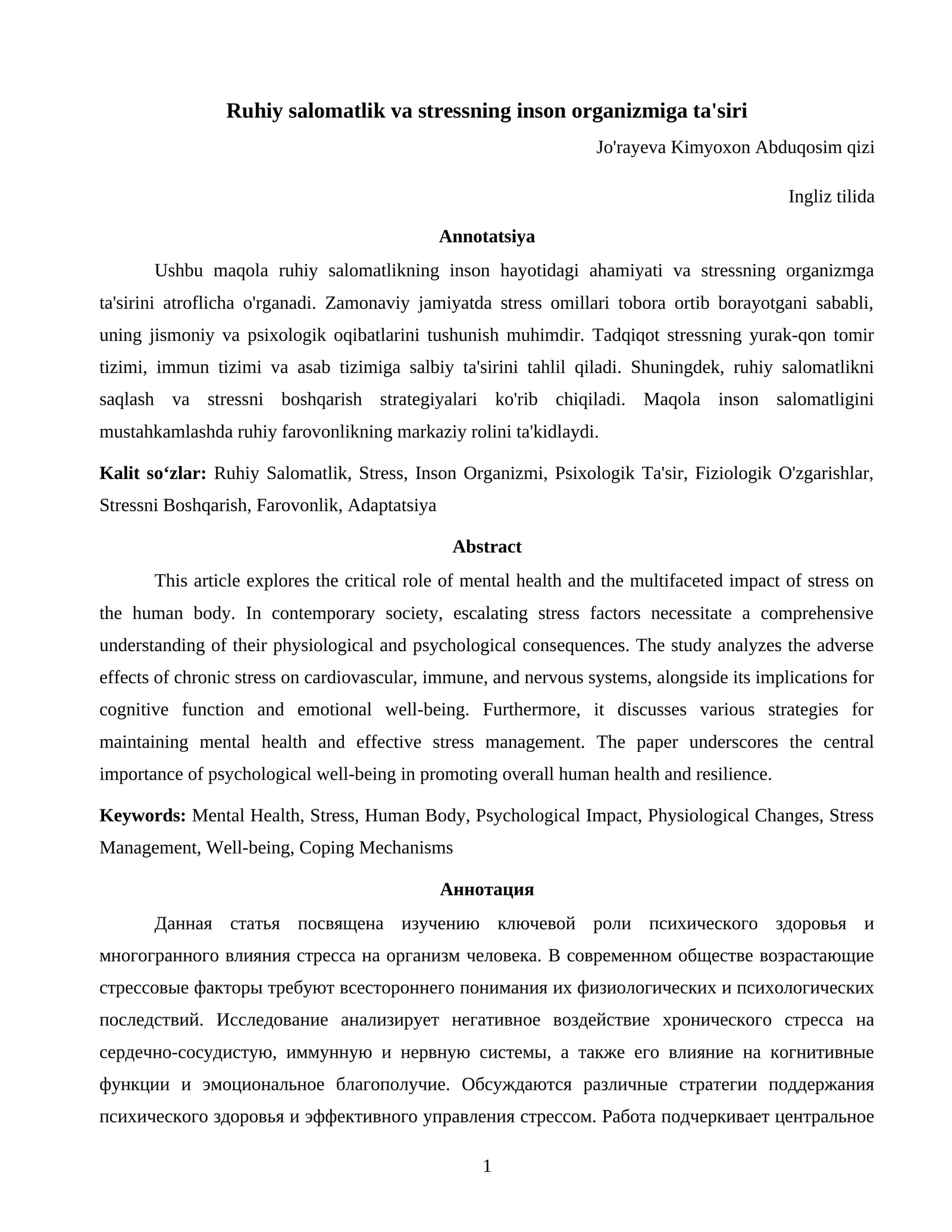 Ruhiy salomatlik va stressning inson organizmiga ta'siri

Jo'rayeva Kimyoxon Abduqosim qizi

Ingliz tilida

Annotatsiya

Ushbu maqola ruhiy salomatlikning inson hayotidagi ahamiyati va stressning organizmga ta'sirini atroflicha o'rganadi. Zamonaviy jamiyatda stress omillari tobora ortib borayotgani sababli, uning jismoniy va psixologik oqibatlarini tushunish muhimdir. Tadqiqot stressning yurak-qon tomir tizimi, immun tizimi va asab tizimiga salbiy ta'sirini tahlil qiladi. Shuningdek, ruhiy salomatlikni saqlash va stressni boshqarish strategiyalari ko'rib chiqiladi. Maqola inson salomatligini mustahkamlashda ruhiy farovonlikning markaziy rolini ta'kidlaydi.

Kalit so'zlar: Ruhiy Salomatlik, Stress, Inson Organizmi, Psixologik Ta'sir, Fiziologik O'zgarishlar, Stressni Boshqarish, Farovonlik, Adaptatsiya

Abstract

This article explores the critical role of mental health and the multifaceted impact of stress on the human body. In contemporary society, escalating stress factors necessitate a comprehensive understanding of their physiological and psychological consequences. The study analyzes the adverse effects of chronic stress on cardiovascular, immune, and nervous systems, alongside its implications for cognitive function and emotional well-being. Furthermore, it discusses various strategies for maintaining mental health and effective stress management. The paper underscores the central importance of psychological well-being in promoting overall human health and resilience.

Keywords: Mental Health, Stress, Human Body, Psychological Impact, Physiological Changes, Stress Management, Well-being, Coping Mechanisms

Аннотация

Данная статья посвящена изучению ключевой роли психического здоровья и многогранного влияния стресса на организм человека. В современном обществе возрастающие стрессовые факторы требуют всестороннего понимания их физиологических и психологических последствий. Исследование анализирует негативное воздействие хронического стресса на сердечно-сосудистую, иммунную и нервную системы, а также его влияние на когнитивные функции и эмоциональное благополучие. Обсуждаются различные стратегии поддержания психического здоровья и эффективного управления стрессом. Работа подчеркивает центральное

1